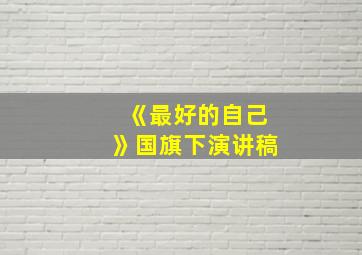 《最好的自己》国旗下演讲稿